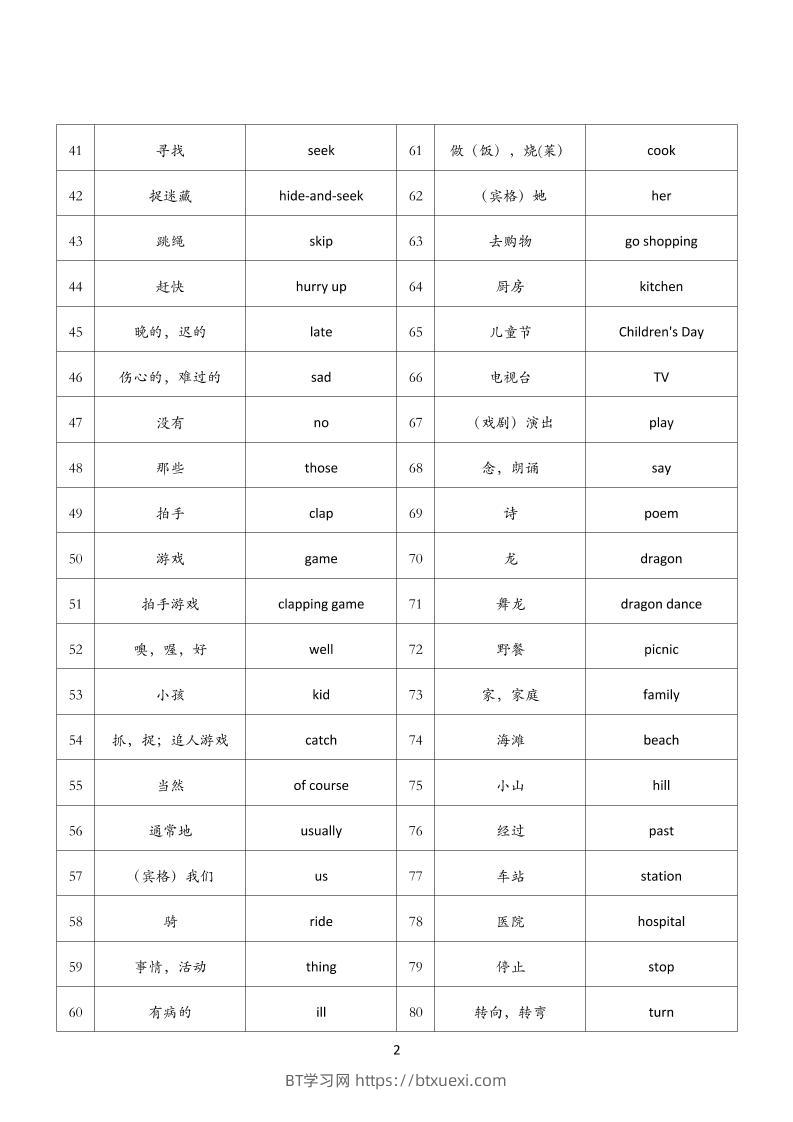 | 41 | 寻找 | seek | 61 | 做（饭），烧(菜) | cook |
|---|---|---|---|---|---|
| 42 | 捉迷藏 | hide-and-seek | 62 | （宾格）她 | her |
| 43 | 跳绳 | skip | 63 | 去购物 | go shopping |
| 44 | 赶快 | hurry up | 64 | 厨房 | kitchen |
| 45 | 晚的，迟的 | late | 65 | 儿童节 | Children's Day |
| 46 | 伤心的，难过的 | sad | 66 | 电视台 | TV |
| 47 | 没有 | no | 67 | （戏剧）演出 | play |
| 48 | 那些 | those | 68 | 念，朗诵 | say |
| 49 | 拍手 | clap | 69 | 诗 | poem |
| 50 | 游戏 | game | 70 | 龙 | dragon |
| 51 | 拍手游戏 | clapping game | 71 | 舞龙 | dragon dance |
| 52 | 噢，喔，好 | well | 72 | 野餐 | picnic |
| 53 | 小孩 | kid | 73 | 家，家庭 | family |
| 54 | 抓，捉；追人游戏 | catch | 74 | 海滩 | beach |
| 55 | 当然 | of course | 75 | 小山 | hill |
| 56 | 通常地 | usually | 76 | 经过 | past |
| 57 | （宾格）我们 | us | 77 | 车站 | station |
| 58 | 骑 | ride | 78 | 医院 | hospital |
| 59 | 事情，活动 | thing | 79 | 停止 | stop |
| 60 | 有病的 | ill | 80 | 转向，转弯 | turn |

2

BT学习网 https://btxuexi.com